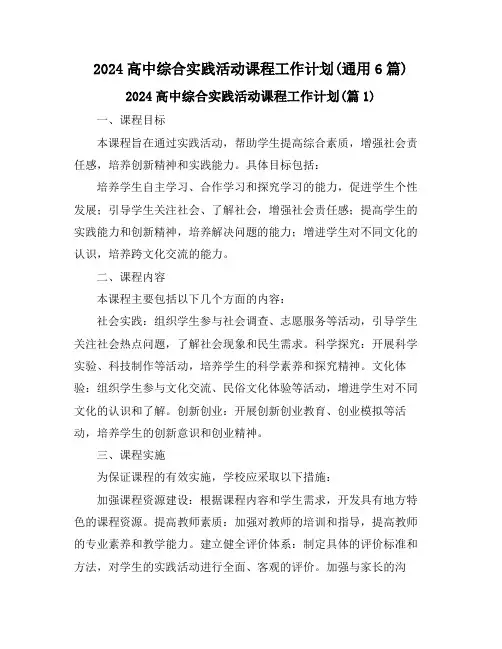 2024 高中综合实践活动课程工作计划(通用 6 篇)

2024 高中综合实践活动课程工作计划(篇 1)

一、课程目标

本课程旨在通过实践活动，帮助学生提高综合素质，增强社会责任感，培养创新精神和实践能力。具体目标包括：

培养学生自主学习、合作学习和探究学习的能力，促进学生个性发展；引导学生关注社会、了解社会，增强社会责任感；提高学生的实践能力和创新精神，培养解决问题的能力；增进学生对不同文化的认识，培养跨文化交流的能力。

二、课程内容

本课程主要包括以下几个方面的内容：

社会实践：组织学生参与社会调查、志愿服务等活动，引导学生关注社会热点问题，了解社会现象和民生需求。科学探究：开展科学实验、科技制作等活动，培养学生的科学素养和探究精神。文化体验：组织学生参与文化交流、民俗文化体验等活动，增进学生对不同文化的认识和了解。创新创业：开展创新创业教育、创业模拟等活动，培养学生的创新意识和创业精神。

三、课程实施

为保证课程的有效实施，学校应采取以下措施：

加强课程资源建设：根据课程内容和学生需求，开发具有地方特色的课程资源。提高教师素质：加强对教师的培训和指导，提高教师的专业素养和教学能力。建立健全评价体系：制定具体的评价标准和方法，对学生的实践活动进行全面、客观的评价。加强与家长的沟